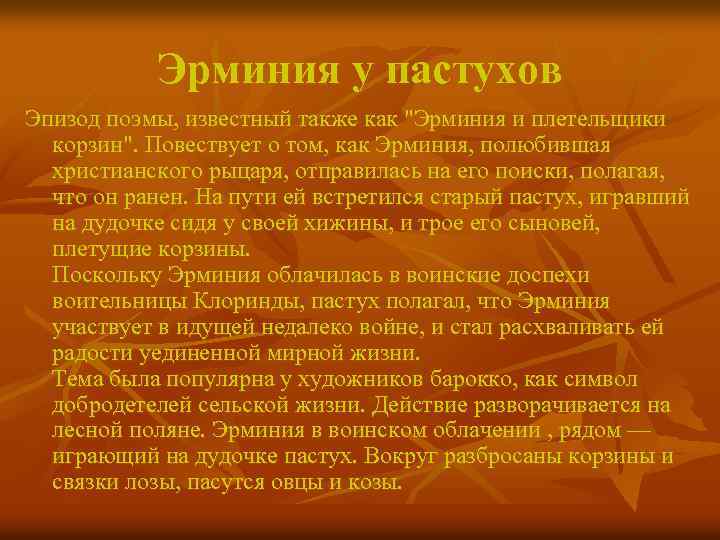 Эрминия у пастухов

Эпизод поэмы, известный также как "Эрминия и плетельщики корзин". Повествует о том, как Эрминия, полюбившая христианского рыцаря, отправилась на его поиски, полагая, что он ранен. На пути ей встретился старый пастух, игравший на дудочке сидя у своей хижины, и трое его сыновей, плетущие корзины.

Поскольку Эрминия облачилась в воинские доспехи воительницы Клоринды, пастух полагал, что Эрминия участвует в идущей недалеко войне, и стал расхваливать ей радости уединенной мирной жизни.

Тема была популярна у художников барокко, как символ добродетелей сельской жизни. Действие разворачивается на лесной поляне. Эрминия в воинском облачении , рядом — играющий на дудочке пастух. Вокруг разбросаны корзины и связки лозы, пасутся овцы и козы.